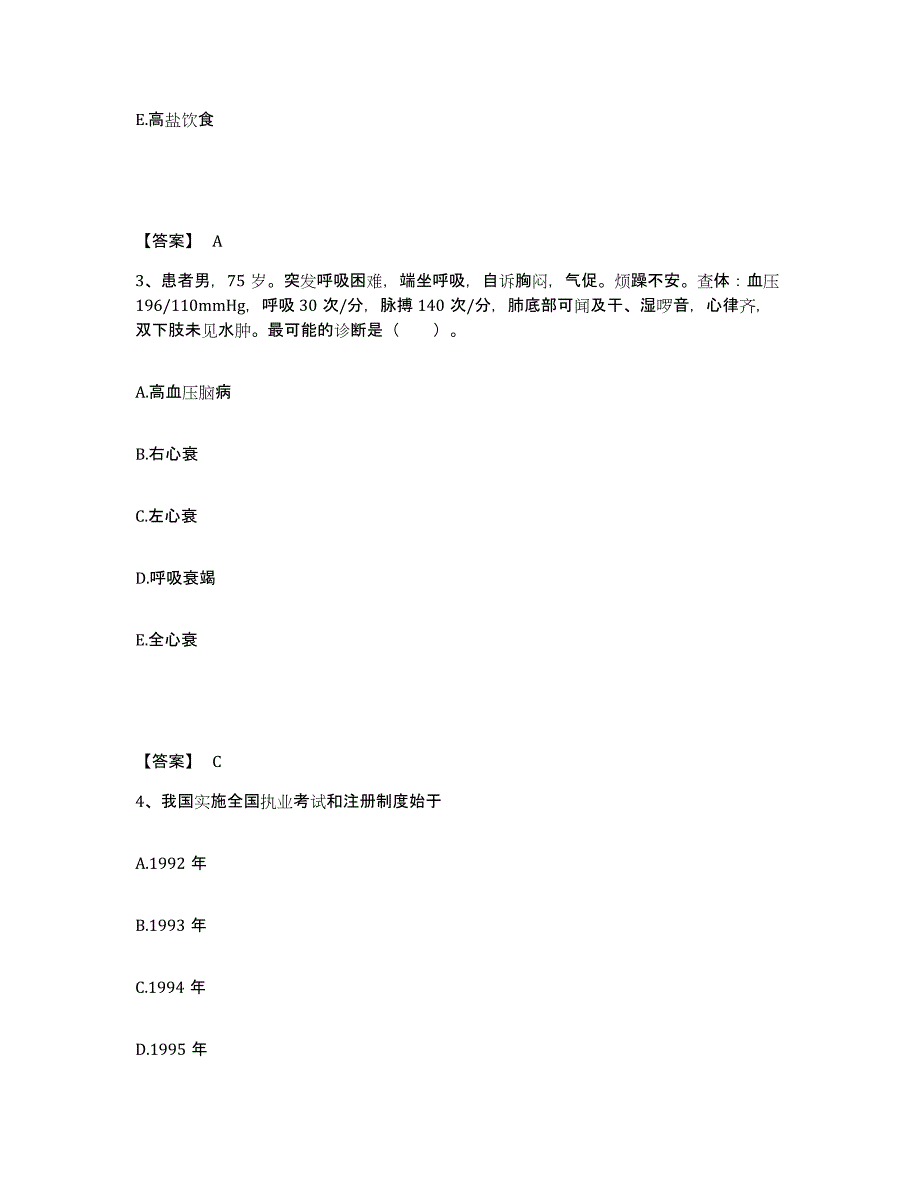 E.高盐饮食

【答案】 A

3、患者男，75 岁。突发呼吸困难，端坐呼吸，自诉胸闷，气促。烦躁不安。查体：血压 196/110mmHg，呼吸 30 次/分，脉搏 140 次/分，肺底部可闻及干、湿啰音，心律齐，双下肢未见水肿。最可能的诊断是（　　）。

A.高血压脑病

B.右心衰

C.左心衰

D.呼吸衰竭

E.全心衰

【答案】 C

4、我国实施全国执业考试和注册制度始于

A.1992 年

B.1993 年

C.1994 年

D.1995 年